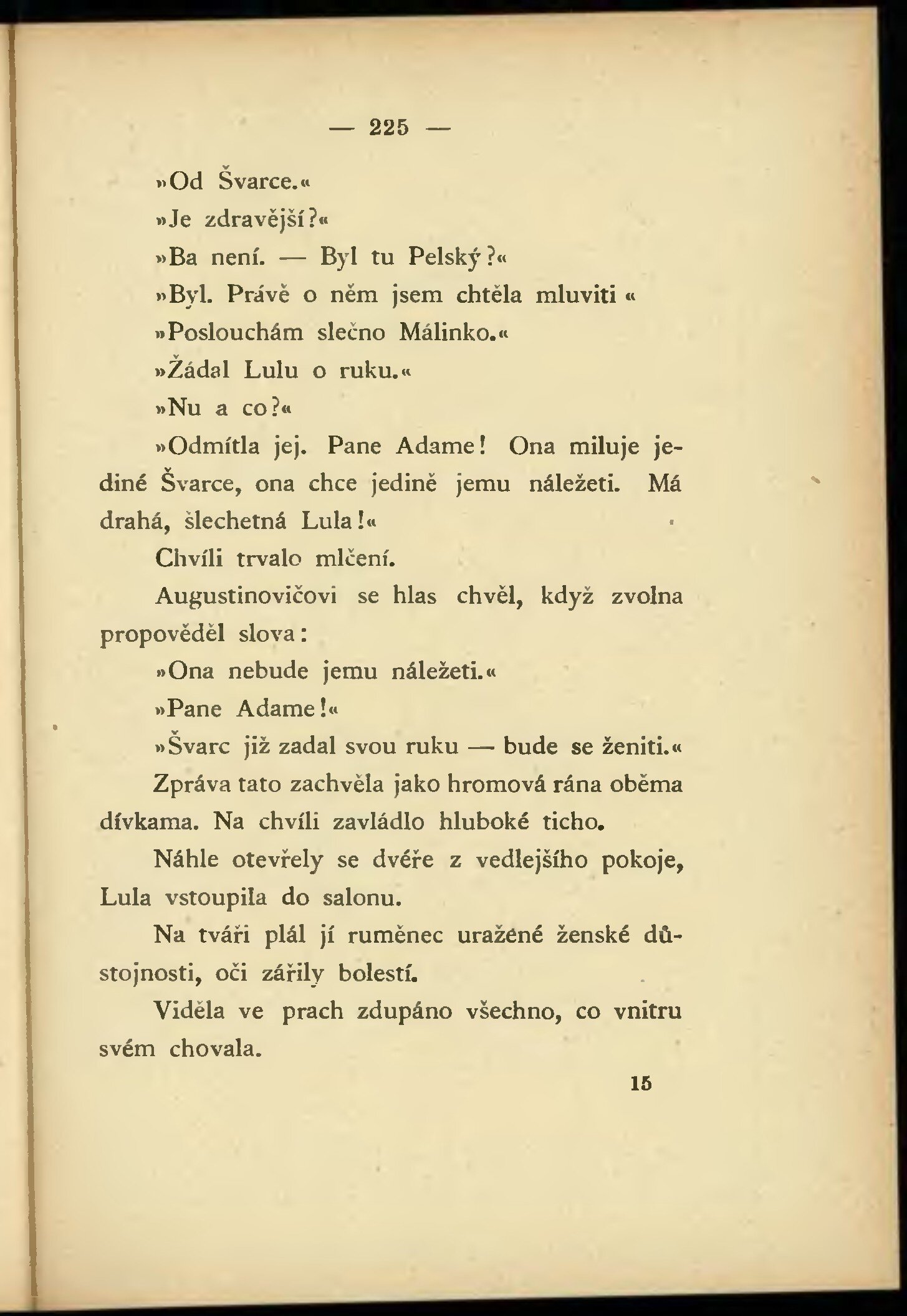 — 225 —

»Od Švarce.«

»Je zdravější?«

»Ba není. — Byl tu Pelský?«

»Byl. Právě o něm jsem chtěla mluviti «

»Poslouchám slečno Málinko.«

»Žádal Lulu o ruku.«

»Nu a co?«

»Odmítla jej. Pane Adame! Ona miluje jediné Švarce, ona chce jedině jemu náležeti. Má drahá, šlechetná Lula!«

Chvíli trvalo mlčení.

Augustinovičovi se hlas chvěl, když zvolna propověděl slova:

»Ona nebude jemu náležeti.«

»Pane Adame!«

»Švarc již zadal svou ruku — bude se ženiti.«

Zpráva tato zachvěla jako hromová rána oběma dívkama. Na chvíli zavládlo hluboké ticho.

Náhle otevřely se dvéře z vedlejšího pokoje, Lula vstoupila do salonu.

Na tváři plál jí ruměnec uražené ženské důstojnosti, oči zářily bolestí.

Viděla ve prach zdupáno všechno, co vnitru svém chovala.

15